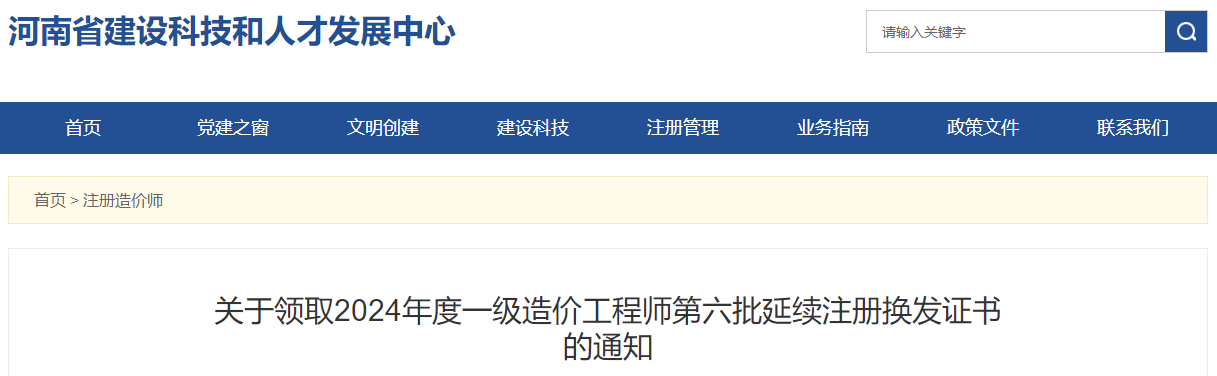 河南省建设科技和人才发展中心

请输入关键字

首页
党建之窗
文明创建
建设科技
注册管理
业务指南
政策文件
联系我们

首页 > 注册造价师

关于领取2024年度一级造价工程师第六批延续注册换发证书的通知